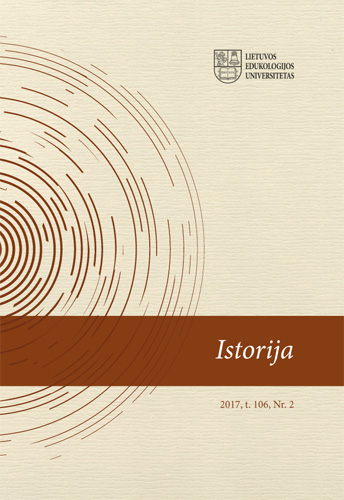 LIETUVOS EDUKOLOGIJOS UNIVERSITETAS

Istorija

2017, t. 106, Nr. 2